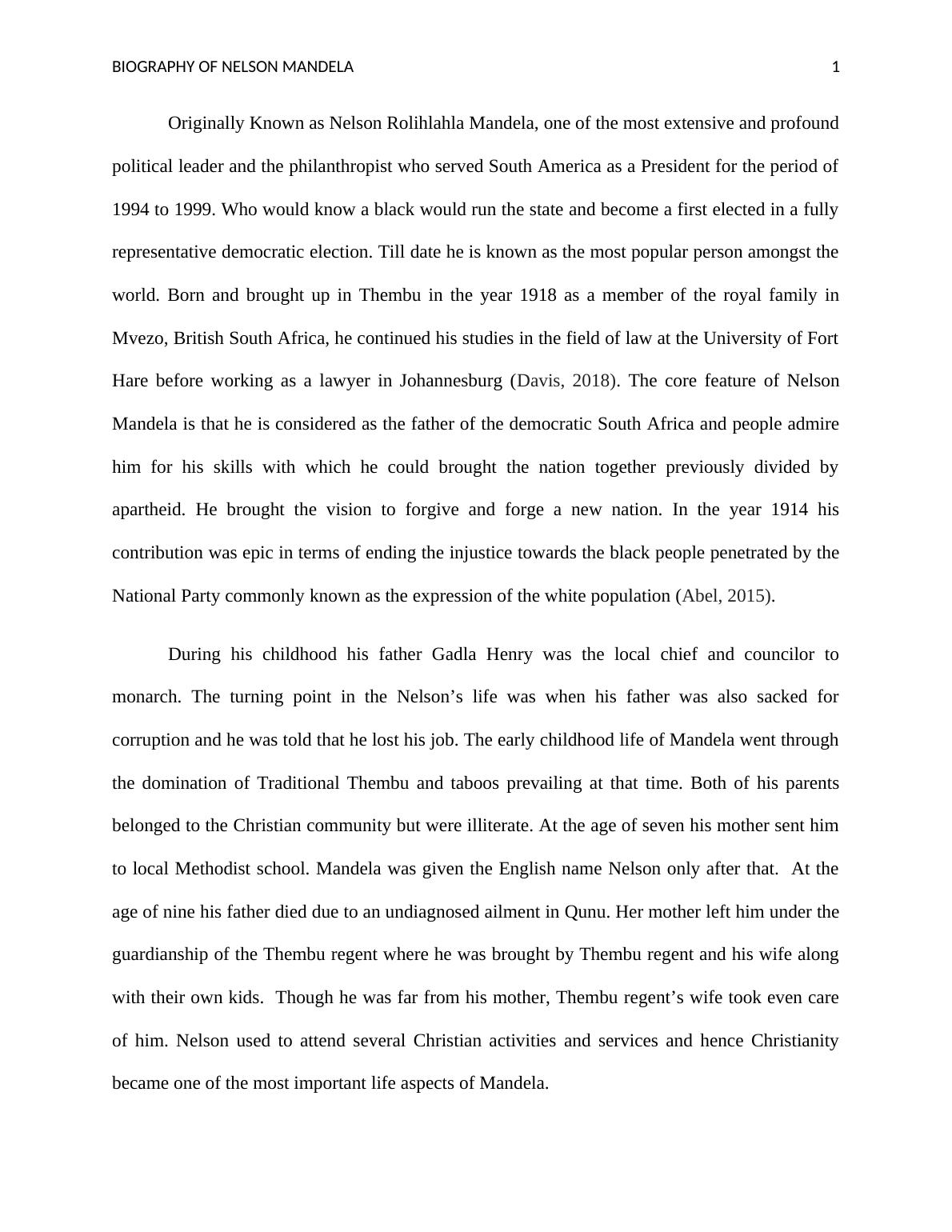 BIOGRAPHY OF NELSON MANDELA 1

Originally Known as Nelson Rolihlahla Mandela, one of the most extensive and profound political leader and the philanthropist who served South America as a President for the period of 1994 to 1999. Who would know a black would run the state and become a first elected in a fully representative democratic election. Till date he is known as the most popular person amongst the world. Born and brought up in Thembu in the year 1918 as a member of the royal family in Mvezo, British South Africa, he continued his studies in the field of law at the University of Fort Hare before working as a lawyer in Johannesburg (Davis, 2018). The core feature of Nelson Mandela is that he is considered as the father of the democratic South Africa and people admire him for his skills with which he could brought the nation together previously divided by apartheid. He brought the vision to forgive and forge a new nation. In the year 1914 his contribution was epic in terms of ending the injustice towards the black people penetrated by the National Party commonly known as the expression of the white population (Abel, 2015).

During his childhood his father Gadla Henry was the local chief and councilor to monarch. The turning point in the Nelson’s life was when his father was also sacked for corruption and he was told that he lost his job. The early childhood life of Mandela went through the domination of Traditional Thembu and taboos prevailing at that time. Both of his parents belonged to the Christian community but were illiterate. At the age of seven his mother sent him to local Methodist school. Mandela was given the English name Nelson only after that. At the age of nine his father died due to an undiagnosed ailment in Qunu. Her mother left him under the guardianship of the Thembu regent where he was brought by Thembu regent and his wife along with their own kids. Though he was far from his mother, Thembu regent’s wife took even care of him. Nelson used to attend several Christian activities and services and hence Christianity became one of the most important life aspects of Mandela.